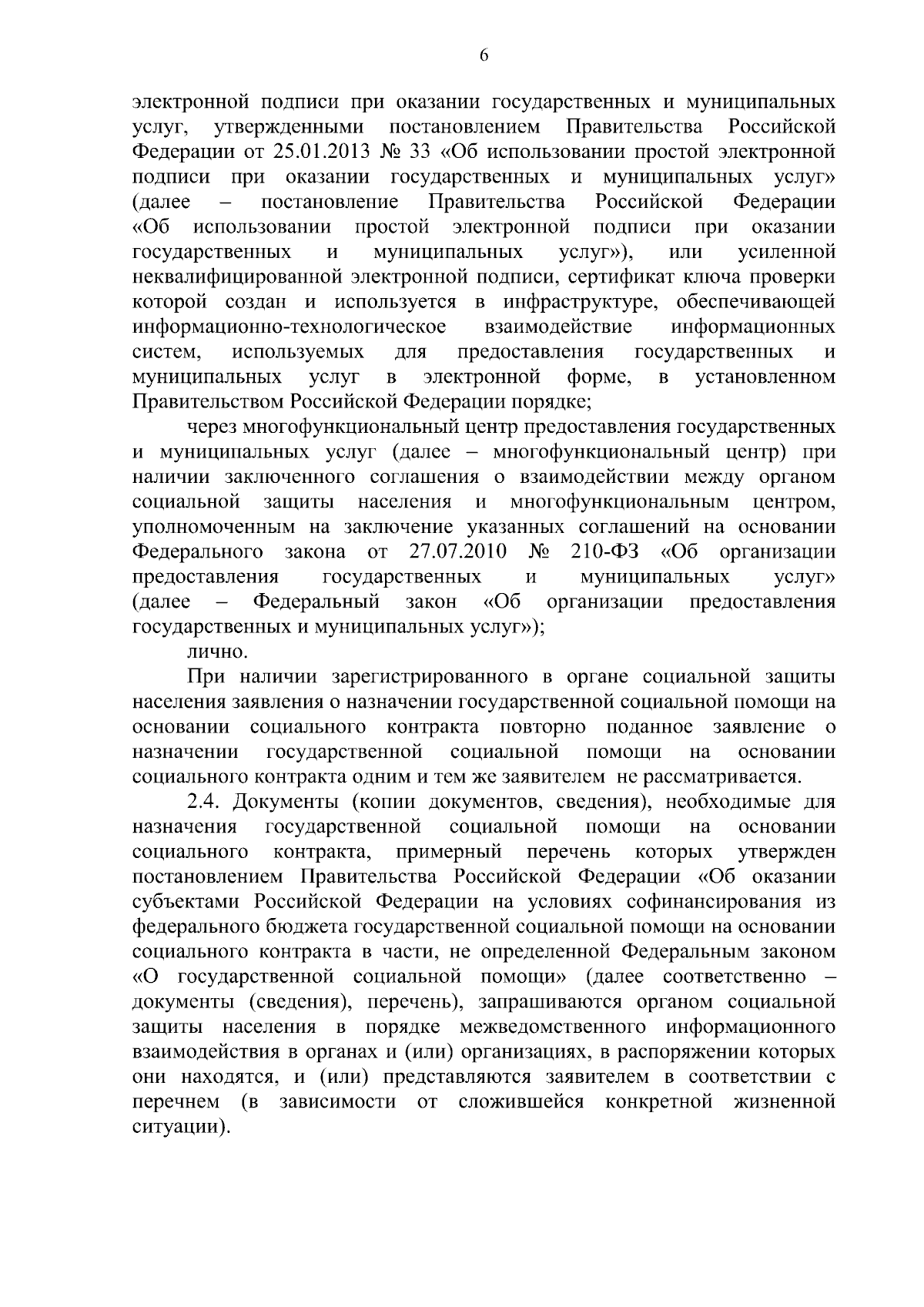 6

электронной подписи при оказании государственных и муниципальных услуг, утвержденными постановлением Правительства Российской Федерации от 25.01.2013 № 33 «Об использовании простой электронной подписи при оказании государственных и муниципальных услуг» (далее – постановление Правительства Российской Федерации «Об использовании простой электронной подписи при оказании государственных и муниципальных услуг»), или усиленной неквалифицированной электронной подписи, сертификат ключа проверки которой создан и используется в инфраструктуре, обеспечивающей информационно-технологическое взаимодействие информационных систем, используемых для предоставления государственных и муниципальных услуг в электронной форме, в установленном Правительством Российской Федерации порядке;

через многофункциональный центр предоставления государственных и муниципальных услуг (далее – многофункциональный центр) при наличии заключенного соглашения о взаимодействии между органом социальной защиты населения и многофункциональным центром, уполномоченным на заключение указанных соглашений на основании Федерального закона от 27.07.2010 № 210-ФЗ «Об организации предоставления государственных и муниципальных услуг» (далее – Федеральный закон «Об организации предоставления государственных и муниципальных услуг»);

лично.

При наличии зарегистрированного в органе социальной защиты населения заявления о назначении государственной социальной помощи на основании социального контракта повторно поданное заявление о назначении государственной социальной помощи на основании социального контракта одним и тем же заявителем не рассматривается.

2.4. Документы (копии документов, сведения), необходимые для назначения государственной социальной помощи на основании социального контракта, примерный перечень которых утвержден постановлением Правительства Российской Федерации «Об оказании субъектами Российской Федерации на условиях софинансирования из федерального бюджета государственной социальной помощи на основании социального контракта в части, не определенной Федеральным законом «О государственной социальной помощи» (далее соответственно – документы (сведения), перечень), запрашиваются органом социальной защиты населения в порядке межведомственного информационного взаимодействия в органах и (или) организациях, в распоряжении которых они находятся, и (или) представляются заявителем в соответствии с перечнем (в зависимости от сложившейся конкретной жизненной ситуации).